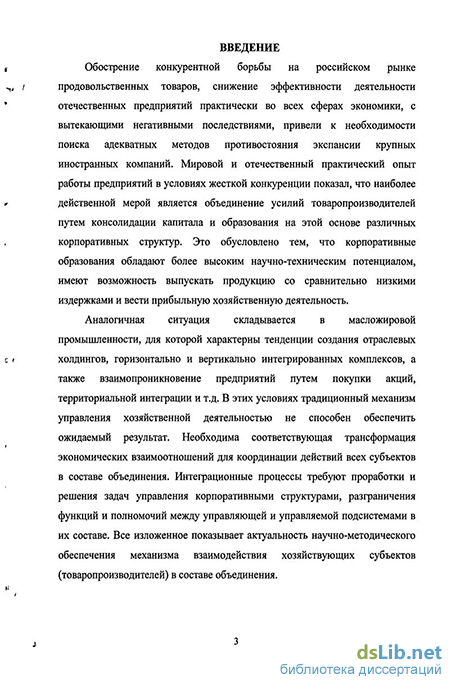 ВВЕДЕНИЕ

Обострение конкурентной борьбы на российском рынке продовольственных товаров, снижение эффективности деятельности отечественных предприятий практически во всех сферах экономики, с вытекающими негативными последствиями, привели к необходимости поиска адекватных методов противостояния экспансии крупных иностранных компаний. Мировой и отечественный практический опыт работы предприятий в условиях жесткой конкуренции показал, что наиболее действенной мерой является объединение усилий товаропроизводителей путем консолидации капитала и образования на этой основе различных корпоративных структур. Это обусловлено тем, что корпоративные образования обладают более высоким научно-техническим потенциалом, имеют возможность выпускать продукцию со сравнительно низкими издержками и вести прибыльную хозяйственную деятельность.

Аналогичная ситуация складывается в масложировой промышленности, для которой характерны тенденции создания отраслевых холдингов, горизонтально и вертикально интегрированных комплексов, а также взаимопроникновение предприятий путем покупки акций, территориальной интеграции и т.д. В этих условиях традиционный механизм управления хозяйственной деятельностью не способен обеспечить ожидаемый результат. Необходима соответствующая трансформация экономических взаимоотношений для координации действий всех субъектов в составе объединения. Интеграционные процессы требуют проработки и решения задач управления корпоративными структурами, разграничения функций и полномочий между управляющей и управляемой подсистемами в их составе. Все изложенное показывает актуальность научно-методического обеспечения механизма взаимодействия хозяйствующих субъектов (товаропроизводителей) в составе объединения.

3

dsLib.net
библиотека диссертаций